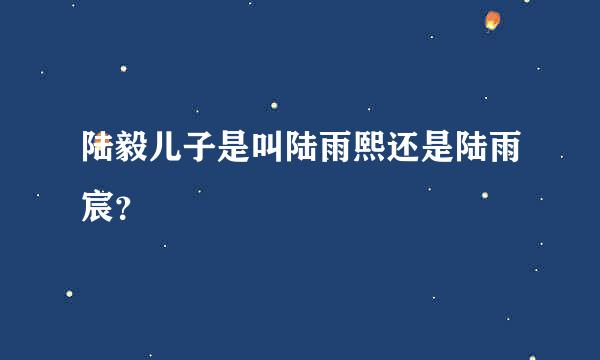 陆毅儿子是叫陆雨熙还是陆雨宸？